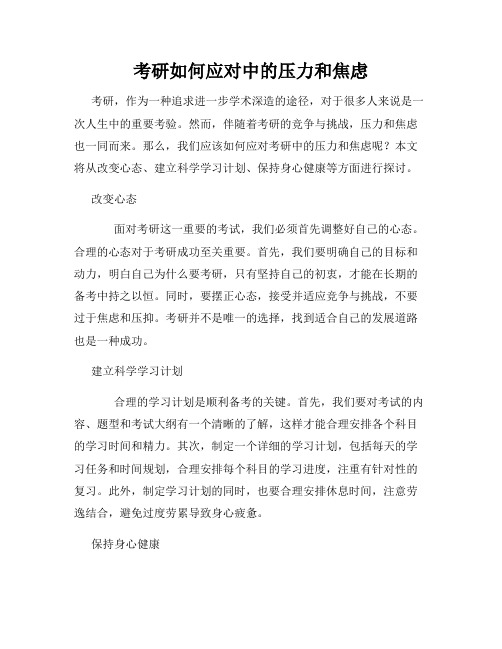 考研如何应对中的压力和焦虑

考研，作为一种追求进一步学术深造的途径，对于很多人来说是一次人生中的重要考验。然而，伴随着考研的竞争与挑战，压力和焦虑也一同而来。那么，我们应该如何应对考研中的压力和焦虑呢？本文将从改变心态、建立科学学习计划、保持身心健康等方面进行探讨。

改变心态

面对考研这一重要的考试，我们必须首先调整好自己的心态。合理的心态对于考研成功至关重要。首先，我们要明确自己的目标和动力，明白自己为什么要考研，只有坚持自己的初衷，才能在长期的备考中持之以恒。同时，要摆正心态，接受并适应竞争与挑战，不要过于焦虑和压抑。考研并不是唯一的选择，找到适合自己的发展道路也是一种成功。

建立科学学习计划

合理的学习计划是顺利备考的关键。首先，我们要对考试的内容、题型和考试大纲有一个清晰的了解，这样才能合理安排各个科目的学习时间和精力。其次，制定一个详细的学习计划，包括每天的学习任务和时间规划，合理安排每个科目的学习进度，注重有针对性的复习。此外，制定学习计划的同时，也要合理安排休息时间，注意劳逸结合，避免过度劳累导致身心疲惫。

保持身心健康